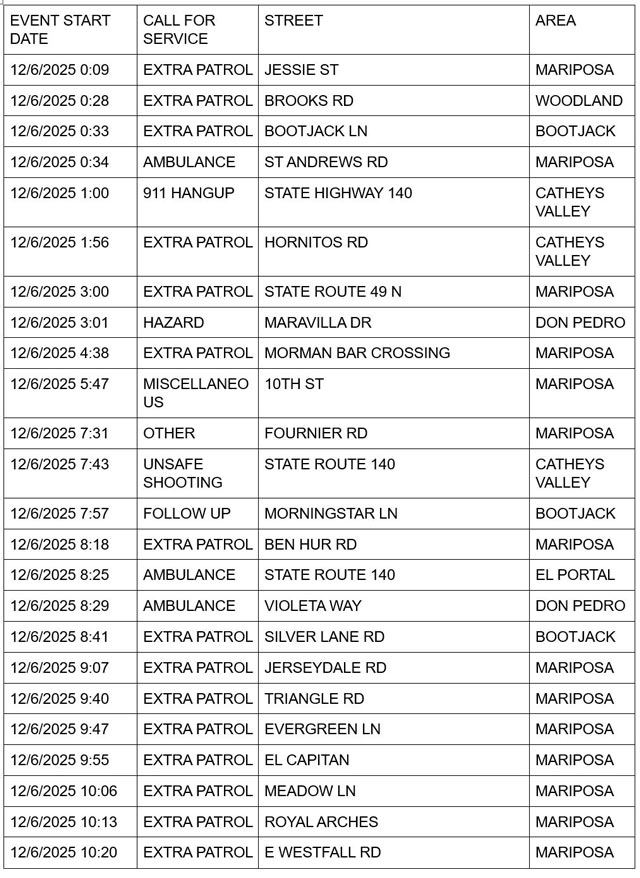 | EVENT START DATE | CALL FOR SERVICE | STREET | AREA |
|---|---|---|---|
| 12/6/2025 0:09 | EXTRA PATROL | JESSIE ST | MARIPOSA |
| 12/6/2025 0:28 | EXTRA PATROL | BROOKS RD | WOODLAND |
| 12/6/2025 0:33 | EXTRA PATROL | BOOTJACK LN | BOOTJACK |
| 12/6/2025 0:34 | AMBULANCE | ST ANDREWS RD | MARIPOSA |
| 12/6/2025 1:00 | 911 HANGUP | STATE HIGHWAY 140 | CATHEYS VALLEY |
| 12/6/2025 1:56 | EXTRA PATROL | HORNITOS RD | CATHEYS VALLEY |
| 12/6/2025 3:00 | EXTRA PATROL | STATE ROUTE 49 N | MARIPOSA |
| 12/6/2025 3:01 | HAZARD | MARAVILLA DR | DON PEDRO |
| 12/6/2025 4:38 | EXTRA PATROL | MORMAN BAR CROSSING | MARIPOSA |
| 12/6/2025 5:47 | MISCELLANEOUS | 10TH ST | MARIPOSA |
| 12/6/2025 7:31 | OTHER | FOURNIER RD | MARIPOSA |
| 12/6/2025 7:43 | UNSAFE SHOOTING | STATE ROUTE 140 | CATHEYS VALLEY |
| 12/6/2025 7:57 | FOLLOW UP | MORNINGSTAR LN | BOOTJACK |
| 12/6/2025 8:18 | EXTRA PATROL | BEN HUR RD | MARIPOSA |
| 12/6/2025 8:25 | AMBULANCE | STATE ROUTE 140 | EL PORTAL |
| 12/6/2025 8:29 | AMBULANCE | VIOLETA WAY | DON PEDRO |
| 12/6/2025 8:41 | EXTRA PATROL | SILVER LANE RD | BOOTJACK |
| 12/6/2025 9:07 | EXTRA PATROL | JERSEYDALE RD | MARIPOSA |
| 12/6/2025 9:40 | EXTRA PATROL | TRIANGLE RD | MARIPOSA |
| 12/6/2025 9:47 | EXTRA PATROL | EVERGREEN LN | MARIPOSA |
| 12/6/2025 9:55 | EXTRA PATROL | EL CAPITAN | MARIPOSA |
| 12/6/2025 10:06 | EXTRA PATROL | MEADOW LN | MARIPOSA |
| 12/6/2025 10:13 | EXTRA PATROL | ROYAL ARCHES | MARIPOSA |
| 12/6/2025 10:20 | EXTRA PATROL | E WESTFALL RD | MARIPOSA |